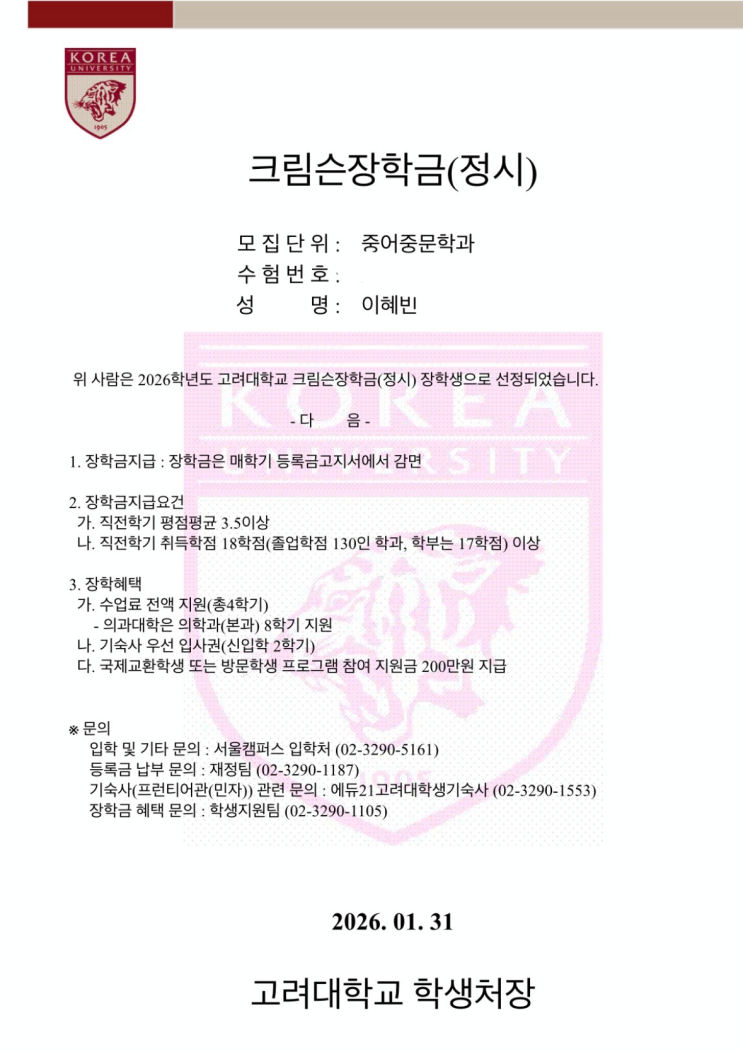 KOREA
UNIVERSITY
1905

크림슨장학금(정시)

모 집 단 위 : 중어중문학과
수 험 번 호 :
성 명 : 이혜빈

위 사람은 2026학년도 고려대학교 크림슨장학금(정시) 장학생으로 선정되었습니다.

- 다 음 -

1. 장학금지급 : 장학금은 매학기 등록금고지서에서 감면

2. 장학금지급요건
가. 직전학기 평점평균 3.5이상
나. 직전학기 취득학점 18학점(졸업학점 130인 학과, 학부는 17학점) 이상

3. 장학혜택
가. 수업료 전액 지원(총4학기)
- 의과대학은 의학과(본과) 8학기 지원
나. 기숙사 우선 입사권(신입학 2학기)
다. 국제교환학생 또는 방문학생 프로그램 참여 지원금 200만원 지급

※ 문의
입학 및 기타 문의 : 서울캠퍼스 입학처 (02-3290-5161)
등록금 납부 문의 : 재정팀 (02-3290-1187)
기숙사(프런티어관(민자)) 관련 문의 : 에듀21고려대학생기숙사 (02-3290-1553)
장학금 혜택 문의 : 학생지원팀 (02-3290-1105)

2026. 01. 31

고려대학교 학생처장

KOREA UNIVERSITY